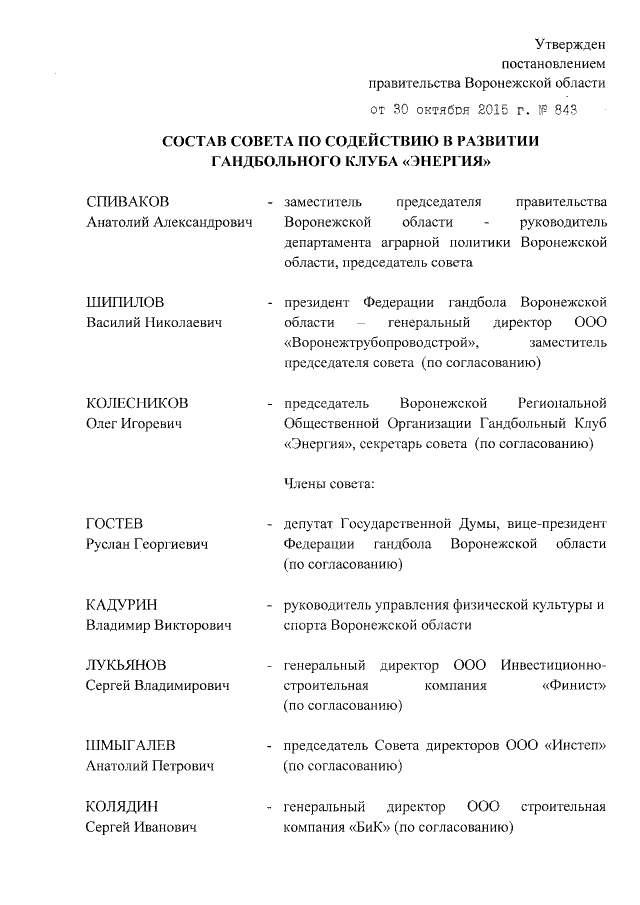 Утвержден
постановлением
правительства Воронежской области
от 30 октября 2015 г. № 843

СОСТАВ СОВЕТА ПО СОДЕЙСТВИЮ В РАЗВИТИИ ГАНДБОЛЬНОГО КЛУБА «ЭНЕРГИЯ»

СПИВАКОВ
Анатолий Александрович - заместитель председателя правительства Воронежской области - руководитель департамента аграрной политики Воронежской области, председатель совета

ШИПИЛОВ
Василий Николаевич - президент Федерации гандбола Воронежской области – генеральный директор ООО «Воронежтрубопроводстрой», заместитель председателя совета (по согласованию)

КОЛЕСНИКОВ
Олег Игоревич - председатель Воронежской Региональной Общественной Организации Гандбольный Клуб «Энергия», секретарь совета (по согласованию)

Члены совета:

ГОСТЕВ
Руслан Георгиевич - депутат Государственной Думы, вице-президент Федерации гандбола Воронежской области (по согласованию)

КАДУРИН
Владимир Викторович - руководитель управления физической культуры и спорта Воронежской области

ЛУКЬЯНОВ
Сергей Владимирович - генеральный директор ООО Инвестиционно-строительная компания «Финист» (по согласованию)

ШМЫГАЛЕВ
Анатолий Петрович - председатель Совета директоров ООО «Инстеп» (по согласованию)

КОЛЯДИН
Сергей Иванович - генеральный директор ООО строительная компания «БиК» (по согласованию)